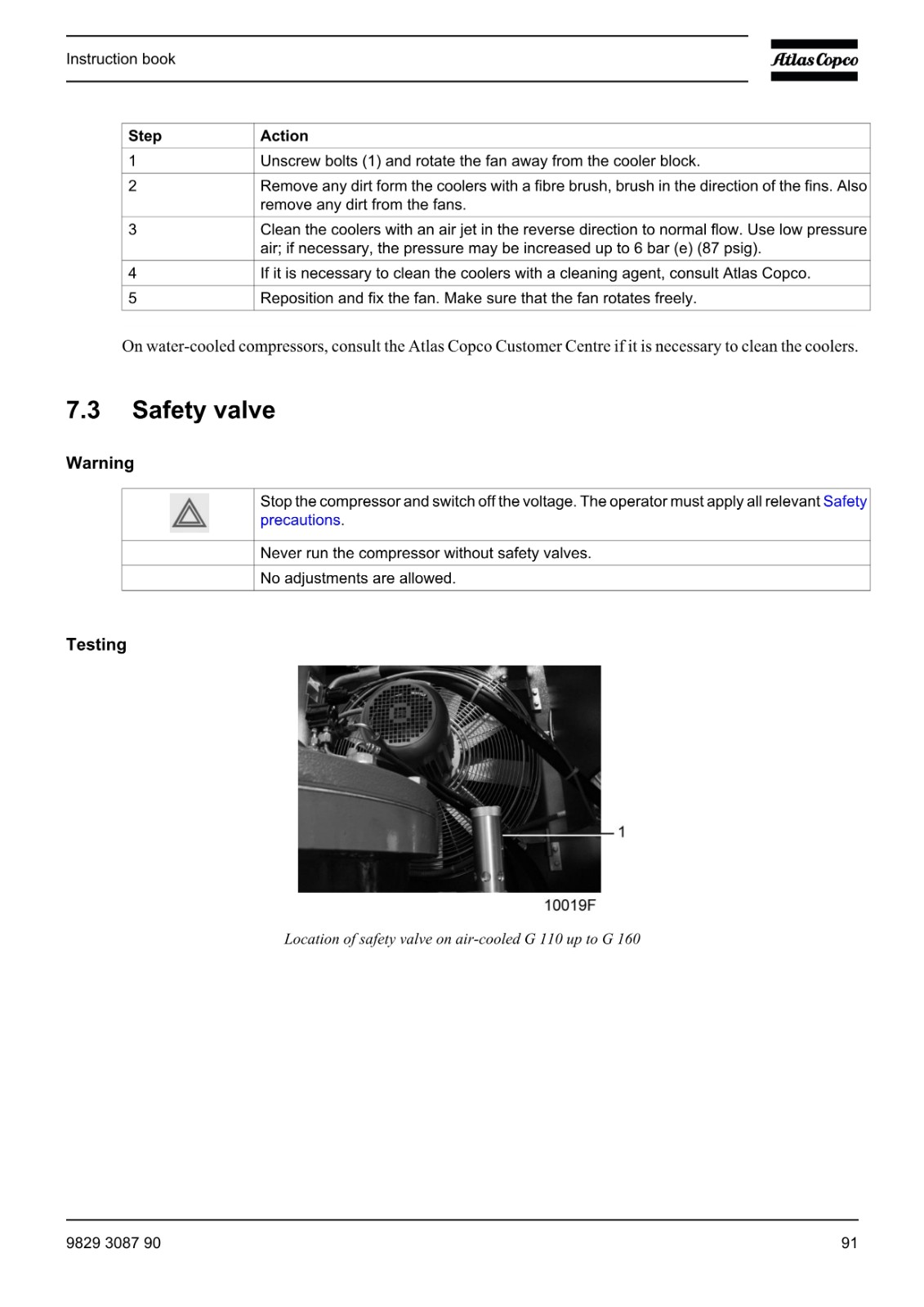 Instruction book

Atlas Copco

| Step | Action |
|---|---|
| 1 | Unscrew bolts (1) and rotate the fan away from the cooler block. |
| 2 | Remove any dirt form the coolers with a fibre brush, brush in the direction of the fins. Also remove any dirt from the fans. |
| 3 | Clean the coolers with an air jet in the reverse direction to normal flow. Use low pressure air; if necessary, the pressure may be increased up to 6 bar (e) (87 psig). |
| 4 | If it is necessary to clean the coolers with a cleaning agent, consult Atlas Copco. |
| 5 | Reposition and fix the fan. Make sure that the fan rotates freely. |

On water-cooled compressors, consult the Atlas Copco Customer Centre if it is necessary to clean the coolers.

7.3 Safety valve

Warning

| | Stop the compressor and switch off the voltage. The operator must apply all relevant Safety precautions. |
|---|---|
| | Never run the compressor without safety valves. |
| | No adjustments are allowed. |

Testing

1

10019F

Location of safety valve on air-cooled G 110 up to G 160

9829 3087 90

91